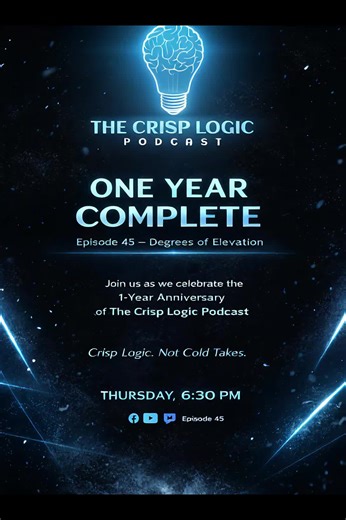 THE CRISP LOGIC
PODCAST

ONE YEAR COMPLETE

Episode 45 – Degrees of Elevation

Join us as we celebrate the 1-Year Anniversary of The Crisp Logic Podcast

Crisp Logic. Not Cold Takes.

THURSDAY, 6:30 PM

Episode 45